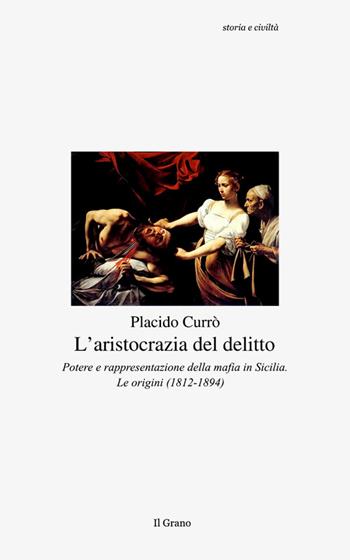 storia e civiltà

Placido Currò
L'aristocrazia del delitto

Potere e rappresentazione della mafia in Sicilia.
Le origini (1812-1894)

Il Grano